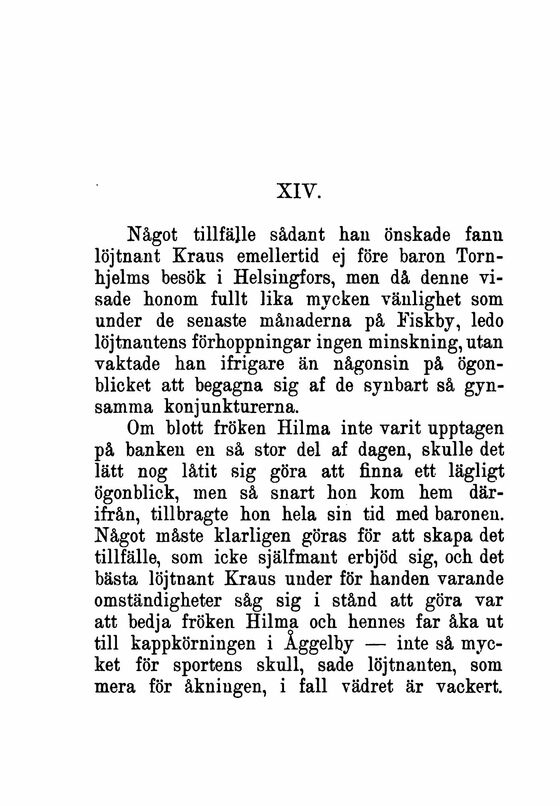 XIV.

Något tillfälle sådant han önskade fann löjtnant Kraus emellertid ej före baron Tornhjelms besök i Helsingfors, men då denne visade honom fullt lika mycken vänlighet som under de senaste månaderna på Fiskby, ledo löjtnantens förhoppningar ingen minskning, utan vaktade han ifrigare än någonsin på ögonblicket att begagna sig af de synbart så gynsamma konjunkturerna.

Om blott fröken Hilma inte varit upptagen på banken en så stor del af dagen, skulle det lätt nog låtit sig göra att finna ett lägligt ögonblick, men så snart hon kom hem därifrån, tillbragte hon hela sin tid med baronen. Något måste klarligen göras för att skapa det tillfälle, som icke själfmant erbjöd sig, och det bästa löjtnant Kraus under för handen varande omständigheter såg sig i stånd att göra var att bedja fröken Hilma och hennes far åka ut till kappkörningen i Åggelby — inte så mycket för sportens skull, sade löjtnanten, som mera för åkningen, i fall vädret är vackert.